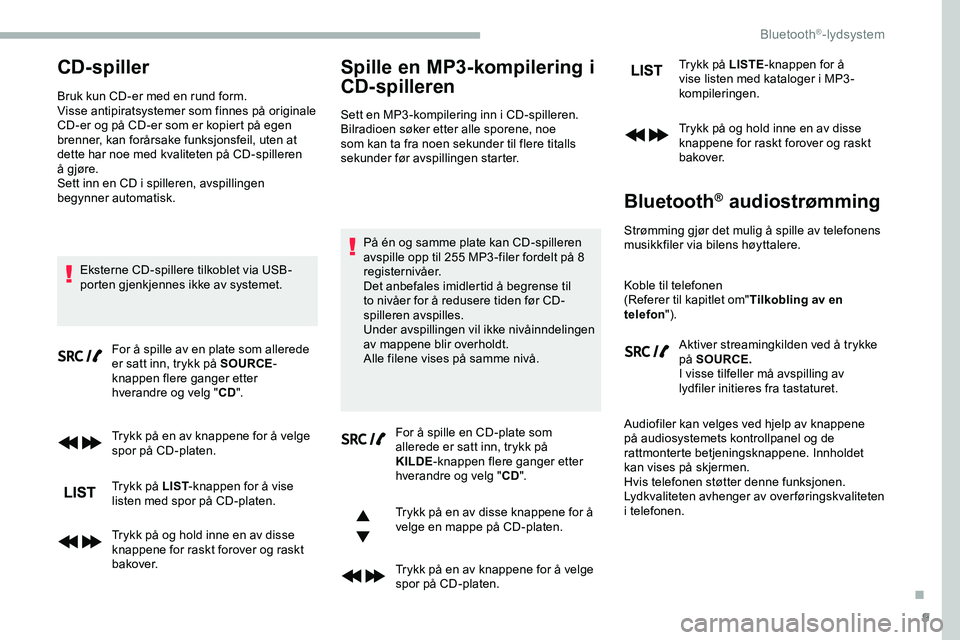 Bluetooth®-lydsystem

CD-spiller

Bruk kun CD-er med en rund form.
Visse antipiratsystemer som finnes på originale CD-er og på CD-er som er kopiert på egen brenner, kan forårsake funksjonsfeil, uten at dette har noe med kvaliteten på CD-spilleren å gjøre.
Sett inn en CD i spilleren, avspillingen begynner automatisk.

Eksterne CD-spillere tilkoblet via USB-porten gjenkjennes ikke av systemet.

SRC

For å spille av en plate som allerede er satt inn, trykk på SOURCE-knappen flere ganger etter hverandre og velg "CD".

Trykk på en av knappene for å velge spor på CD-platen.

LIST

Trykk på LIST-knappen for å vise listen med spor på CD-platen.

Trykk på og hold inne en av disse knappene for raskt forover og raskt bakover.

Spille en MP3-kompilering i CD-spilleren

Sett en MP3-kompilering inn i CD-spilleren.
Bilradioen søker etter alle sporene, noe som kan ta fra noen sekunder til flere titalls sekunder før avspillingen starter.

På én og samme plate kan CD-spilleren avspille opp til 255 MP3-filer fordelt på 8 registernivåer.
Det anbefales imidlertid å begrense til to nivåer for å redusere tiden før CD-spilleren avspilles.
Under avspillingen vil ikke nivåinndelingen av mappene blir overholdt.
Alle filene vises på samme nivå.

SRC

For å spille en CD-plate som allerede er satt inn, trykk på KILDE-knappen flere ganger etter hverandre og velg "CD".

Trykk på en av disse knappene for å velge en mappe på CD-platen.

Trykk på en av knappene for å velge spor på CD-platen.

LIST

Trykk på LISTE-knappen for å vise listen med kataloger i MP3-kompileringen.

Trykk på og hold inne en av disse knappene for raskt forover og raskt bakover.

Bluetooth® audiostrømming

Strømming gjør det mulig å spille av telefonens musikkfiler via bilens høyttalere.

Koble til telefonen
(Referer til kapitlet om"Tilkobling av en telefon").

SRC

Aktiver streamingkilden ved å trykke på SOURCE.
I visse tilfeller må avspilling av lydfiler initieres fra tastaturet.

Audiofiler kan velges ved hjelp av knappene på audiosystemets kontrollpanel og de rattmonterte betjeningsknappene. Innholdet kan vises på skjermen.
Hvis telefonen støtter denne funksjonen.
Lydkvaliteten avhenger av overføringskvaliteten i telefonen.

.
9

carmanualsonline.info